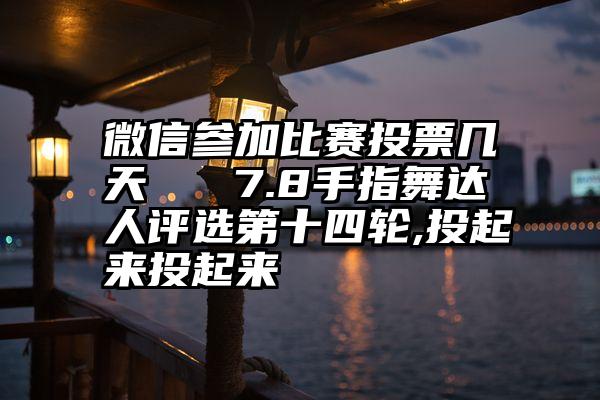 微信参加比赛投票几天　7.8手指舞达人评选第十四轮,投起来投起来